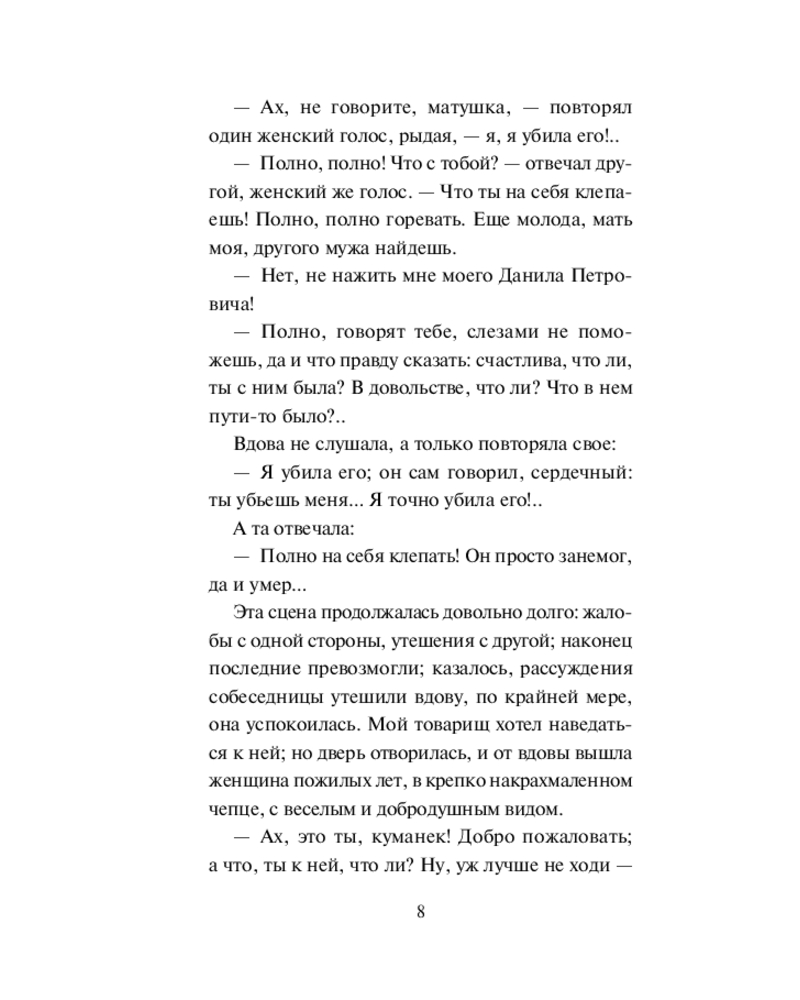 — Ах, не говорите, матушка, — повторял один женский голос, рыдая, — я, я убила его!..

— Полно, полно! Что с тобой? — отвечал другой, женский же голос. — Что ты на себя клепаешь! Полно, полно горевать. Еще молода, мать моя, другого мужа найдешь.

— Нет, не нажить мне моего Данила Петровича!

— Полно, говорят тебе, слезами не поможешь, да и что правду сказать: счастлива, что ли, ты с ним была? В довольстве, что ли? Что в нем пути-то было?..

Вдова не слушала, а только повторяла свое:

— Я убила его; он сам говорил, сердечный: ты убьешь меня... Я точно убила его!..

А та отвечала:

— Полно на себя клепать! Он просто занемог, да и умер...

Эта сцена продолжалась довольно долго: жалобы с одной стороны, утешения с другой; наконец последние превозмогли; казалось, рассуждения собеседницы утешили вдову, по крайней мере, она успокоилась. Мой товарищ хотел наведаться к ней; но дверь отворилась, и от вдовы вышла женщина пожилых лет, в крепко накрахмаленном чепце, с веселым и добродушным видом.

— Ах, это ты, куманек! Добро пожаловать; а что, ты к ней, что ли? Ну, уж лучше не ходи —

8